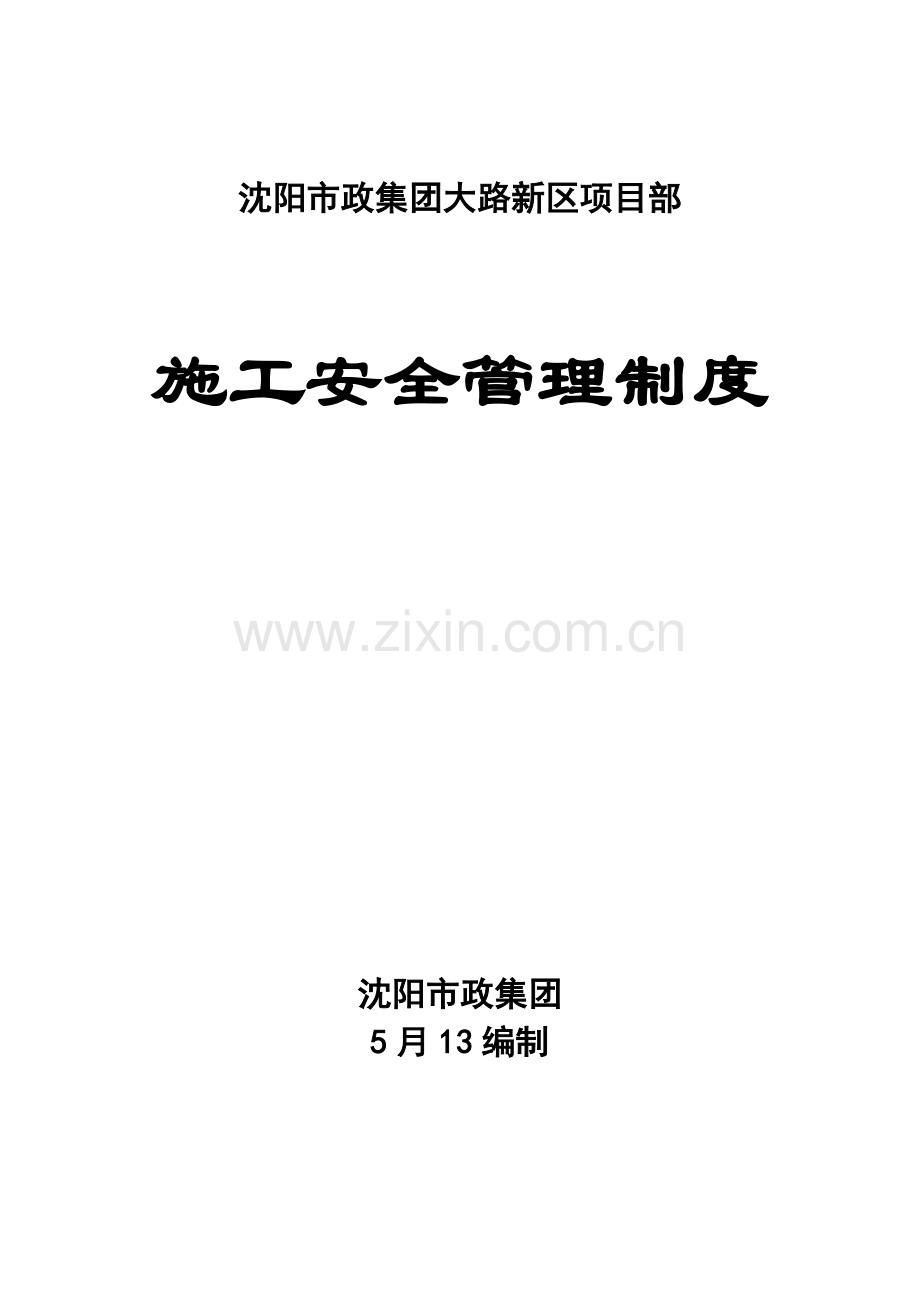 沈阳市政集团大路新区项目部

施工安全管理制度

www.zixin.com.cn

沈阳市政集团
5 月 13 编制